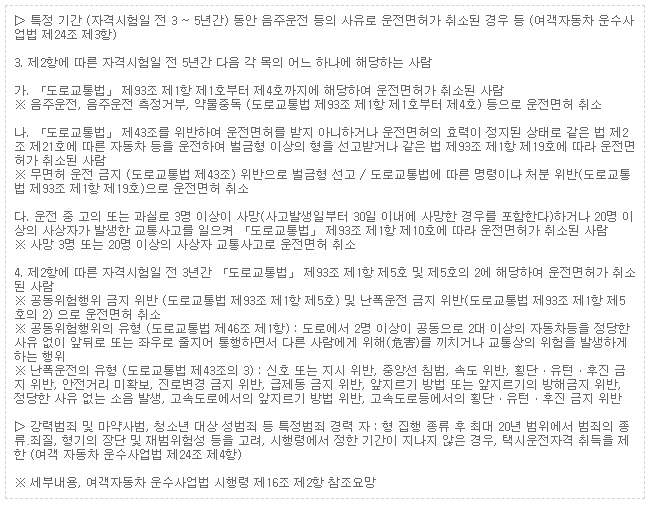 ▷ 특정 기간 (자격시험일 전 3 ~ 5년간) 동안 음주운전 등의 사유로 운전면허가 취소된 경우 등 (여객자동차 운수사업법 제24조 제3항)

3. 제2항에 따른 자격시험일 전 5년간 다음 각 목의 어느 하나에 해당하는 사람

가. 「도로교통법」 제93조 제1항 제1호부터 제4호까지에 해당하여 운전면허가 취소된 사람
※ 음주운전, 음주운전 측정거부, 약물중독 (도로교통법 제93조 제1항 제1호부터 제4호) 등으로 운전면허 취소

나. 「도로교통법」 제43조를 위반하여 운전면허를 받지 아니하거나 운전면허의 효력이 정지된 상태로 같은 법 제2조 제21호에 따른 자동차 등을 운전하여 벌금형 이상의 형을 선고받거나 같은 법 제93조 제1항 제19호에 따라 운전면허가 취소된 사람
※ 무면허 운전 금지 (도로교통법 제43조) 위반으로 벌금형 선고 / 도로교통법에 따른 명령이나 처분 위반(도로교통법 제93조 제1항 제19호)으로 운전면허 취소

다. 운전 중 고의 또는 과실로 3명 이상이 사망(사고발생일부터 30일 이내에 사망한 경우를 포함한다)하거나 20명 이상의 사상자가 발생한 교통사고를 일으켜 「도로교통법」 제93조 제1항 제10호에 따라 운전면허가 취소된 사람
※ 사망 3명 또는 20명 이상의 사상자 교통사고로 운전면허 취소

4. 제2항에 따른 자격시험일 전 3년간 「도로교통법」 제93조 제1항 제5호 및 제5호의 2에 해당하여 운전면허가 취소된 사람
※ 공동위험행위 금지 위반 (도로교통법 제93조 제1항 제5호) 및 난폭운전 금지 위반(도로교통법 제93조 제1항 제5호의 2) 으로 운전면허 취소
※ 공동위험행위의 유형 (도로교통법 제46조 제1항) : 도로에서 2명 이상이 공동으로 2대 이상의 자동차등을 정당한 사유 없이 앞뒤로 또는 좌우로 줄지어 통행하면서 다른 사람에게 위해(危害)를 끼치거나 교통상의 위험을 발생하게 하는 행위
※ 난폭운전의 유형 (도로교통법 제43조의 3) : 신호 또는 지시 위반, 중앙선 침범, 속도 위반, 횡단 · 유턴 · 후진 금지 위반, 안전거리 미확보, 진로변경 금지 위반, 급제동 금지 위반, 앞지르기 방법 또는 앞지르기의 방해금지 위반, 정당한 사유 없는 소음 발생, 고속도로에서의 앞지르기 방법 위반, 고속도로등에서의 횡단 · 유턴 · 후진 금지 위반

▷ 강력범죄 및 마약사범, 청소년 대상 성범죄 등 특정범죄 경력 자 : 형 집행 종류 후 최대 20년 범위에서 범죄의 종류.죄질, 형기의 장단 및 재범위험성 등을 고려, 시행령에서 정한 기간이 지나지 않은 경우, 택시운전자격 취득을 제한 (여객 자동차 운수사업법 제24조 제4항)

※ 세부내용, 여객자동차 운수사업법 시행령 제16조 제2항 참조요망